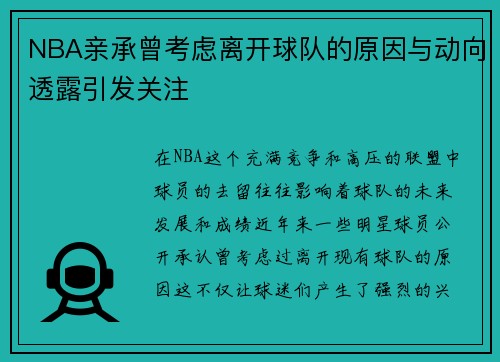 NBA亲承曾考虑离开球队的原因与动向透露引发关注

在NBA这个充满竞争和高压的联盟中球员的去留往往影响着球队的未来发展和成绩近年来一些明星球员公开承认曾考虑过离开现有球队的原因这不仅让球迷们产生了强烈的兴